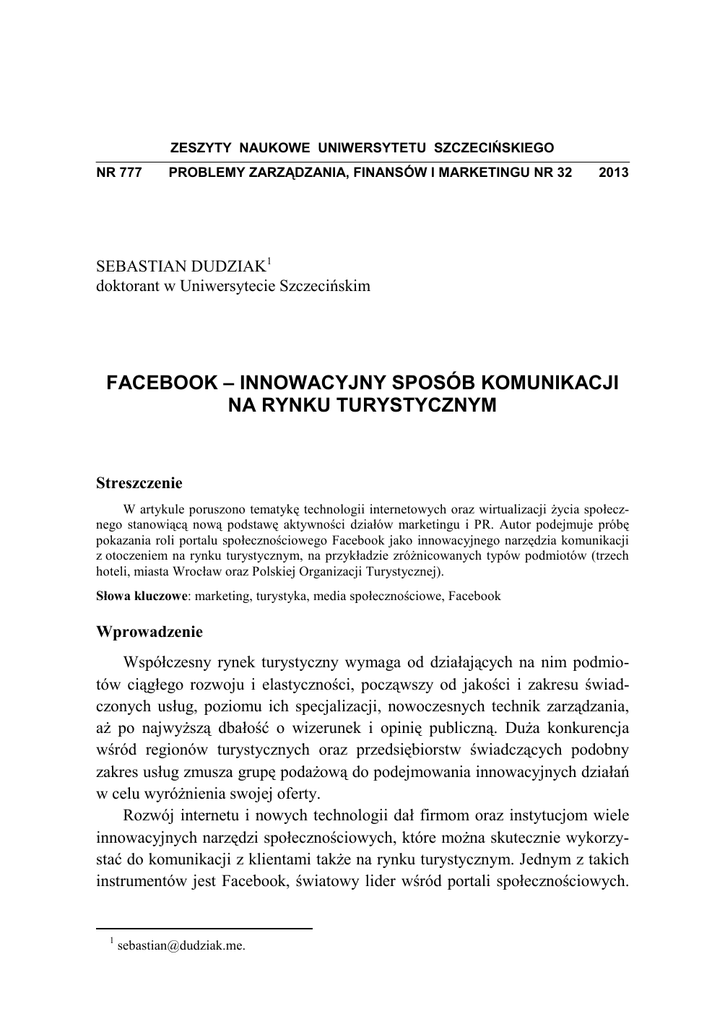 ZESZYTY NAUKOWE UNIWERSYTETU SZCZECIŃSKIEGO

NR 777 PROBLEMY ZARZĄDZANIA, FINANSÓW I MARKETINGU NR 32 2013

SEBASTIAN DUDZIAK$^1$
doktorant w Uniwersytecie Szczecińskim

FACEBOOK – INNOWACYJNY SPOSÓB KOMUNIKACJI NA RYNKU TURYSTYCZNYM

Streszczenie

W artykule poruszono tematykę technologii internetowych oraz wirtualizacji życia społecznego stanowiącą nową podstawę aktywności działów marketingu i PR. Autor podejmuje próbę pokazania roli portalu społecznościowego Facebook jako innowacyjnego narzędzia komunikacji z otoczeniem na rynku turystycznym, na przykładzie zróżnicowanych typów podmiotów (trzech hoteli, miasta Wrocław oraz Polskiej Organizacji Turystycznej).

Słowa kluczowe: marketing, turystyka, media społecznościowe, Facebook

Wprowadzenie

Współczesny rynek turystyczny wymaga od działających na nim podmiotów ciągłego rozwoju i elastyczności, począwszy od jakości i zakresu świadczonych usług, poziomu ich specjalizacji, nowoczesnych technik zarządzania, aż po najwyższą dbałość o wizerunek i opinię publiczną. Duża konkurencja wśród regionów turystycznych oraz przedsiębiorstw świadczących podobny zakres usług zmusza grupę podażową do podejmowania innowacyjnych działań w celu wyróżnienia swojej oferty.

Rozwój internetu i nowych technologii dał firmom oraz instytucjom wiele innowacyjnych narzędzi społecznościowych, które można skutecznie wykorzystać do komunikacji z klientami także na rynku turystycznym. Jednym z takich instrumentów jest Facebook, światowy lider wśród portali społecznościowych.

$^1$ sebastian@dudziak.me.